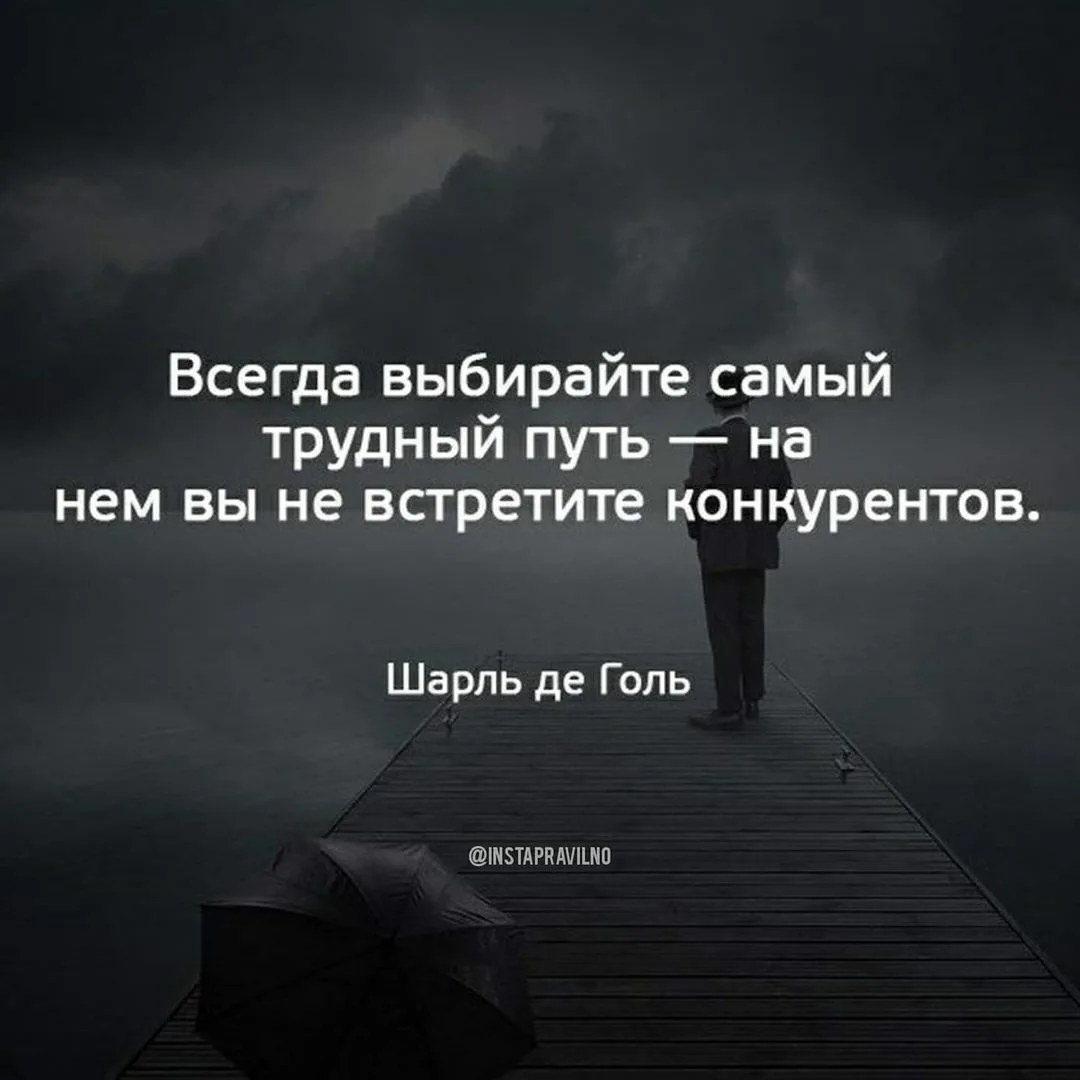 Всегда выбирайте самый трудный путь — на нем вы не встретите конкурентов.

Шарль де Голь

@INSTAPRAVILNO